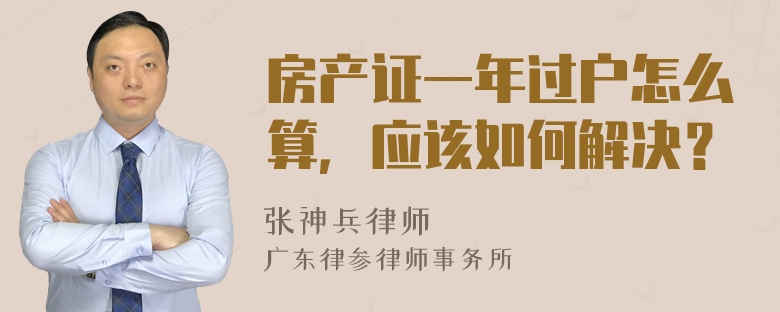 房产证一年过户怎么算，应该如何解决？

张神兵律师
广东律参律师事务所